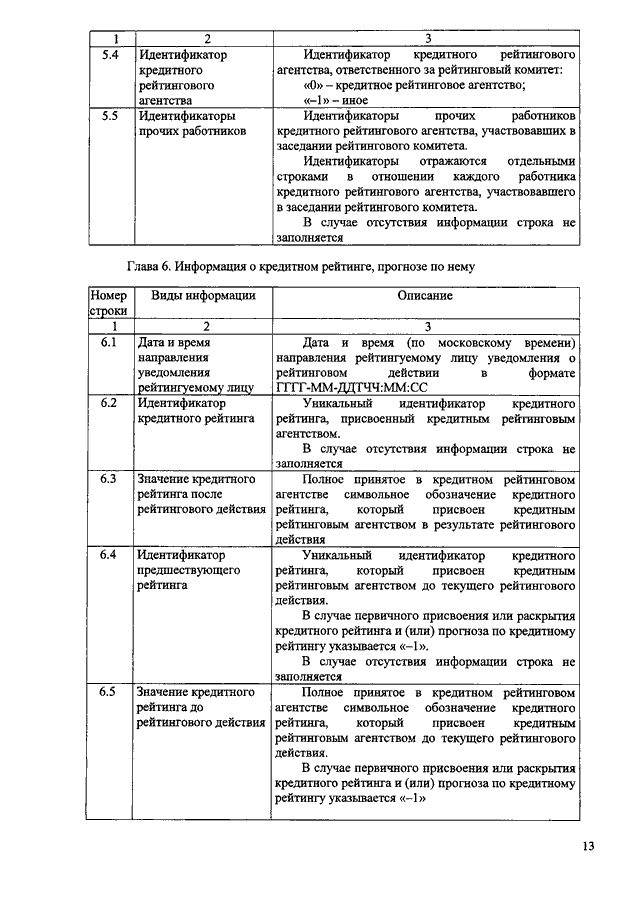 | 1 | 2 | 3 |
|---|---|---|
| 5.4 | Идентификатор кредитного рейтингового агентства | Идентификатор кредитного рейтингового агентства, ответственного за рейтинговый комитет: «0» – кредитное рейтинговое агентство; «–1» – иное |
| 5.5 | Идентификаторы прочих работников | Идентификаторы прочих работников кредитного рейтингового агентства, участвовавших в заседании рейтингового комитета. Идентификаторы отражаются отдельными строками в отношении каждого работника кредитного рейтингового агентства, участвовавшего в заседании рейтингового комитета. В случае отсутствия информации строка не заполняется |

Глава 6. Информация о кредитном рейтинге, прогнозе по нему

| Номер строки | Виды информации | Описание |
|---|---|---|
| 1 | 2 | 3 |
| 6.1 | Дата и время направления уведомления рейтингуемому лицу | Дата и время (по московскому времени) направления рейтингуемому лицу уведомления о рейтинговом действии в формате ГГГГ-ММ-ДДТЧЧ:ММ:СС |
| 6.2 | Идентификатор кредитного рейтинга | Уникальный идентификатор кредитного рейтинга, присвоенный кредитным рейтинговым агентством. В случае отсутствия информации строка не заполняется |
| 6.3 | Значение кредитного рейтинга после рейтингового действия | Полное принятое в кредитном рейтинговом агентстве символьное обозначение кредитного рейтинга, который присвоен кредитным рейтинговым агентством в результате рейтингового действия |
| 6.4 | Идентификатор предшествующего рейтинга | Уникальный идентификатор кредитного рейтинга, который присвоен кредитным рейтинговым агентством до текущего рейтингового действия. В случае первичного присвоения или раскрытия кредитного рейтинга и (или) прогноза по кредитному рейтингу указывается «–1». В случае отсутствия информации строка не заполняется |
| 6.5 | Значение кредитного рейтинга до рейтингового действия | Полное принятое в кредитном рейтинговом агентстве символьное обозначение кредитного рейтинга, который присвоен кредитным рейтинговым агентством до текущего рейтингового действия. В случае первичного присвоения или раскрытия кредитного рейтинга и (или) прогноза по кредитному рейтингу указывается «–1» |

13